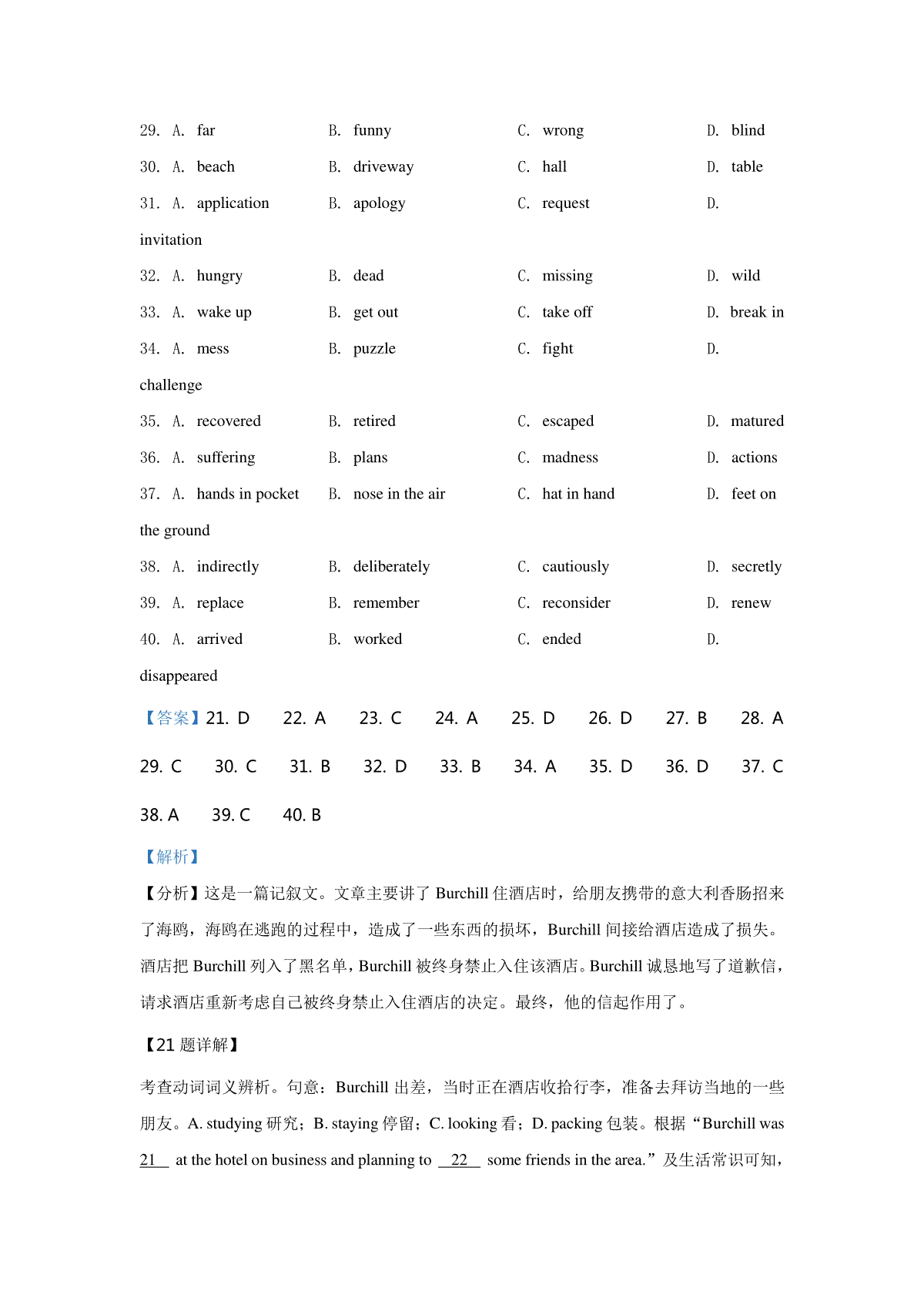 29. A. far B. funny C. wrong D. blind

30. A. beach B. driveway C. hall D. table

31. A. application B. apology C. request D. invitation

32. A. hungry B. dead C. missing D. wild

33. A. wake up B. get out C. take off D. break in

34. A. mess B. puzzle C. fight D. challenge

35. A. recovered B. retired C. escaped D. matured

36. A. suffering B. plans C. madness D. actions

37. A. hands in pocket B. nose in the air C. hat in hand D. feet on the ground

38. A. indirectly B. deliberately C. cautiously D. secretly

39. A. replace B. remember C. reconsider D. renew

40. A. arrived B. worked C. ended D. disappeared

【答案】21. D 22. A 23. C 24. A 25. D 26. D 27. B 28. A 29. C 30. C 31. B 32. D 33. B 34. A 35. D 36. D 37. C 38. A 39. C 40. B

【解析】

【分析】这是一篇记叙文。文章主要讲了 Burchill 住酒店时，给朋友携带的意大利香肠招来了海鸥，海鸥在逃跑的过程中，造成了一些东西的损坏，Burchill 间接给酒店造成了损失。酒店把 Burchill 列入了黑名单，Burchill 被终身禁止入住该酒店。Burchill 诚恳地写了道歉信，请求酒店重新考虑自己被终身禁止入住酒店的决定。最终，他的信起作用了。

【21 题详解】

考查动词词义辨析。句意：Burchill 出差，当时正在酒店收拾行李，准备去拜访当地的一些朋友。A. studying 研究；B. staying 停留；C. looking 看；D. packing 包装。根据“Burchill was 21 at the hotel on business and planning to 22 some friends in the area.”及生活常识可知，